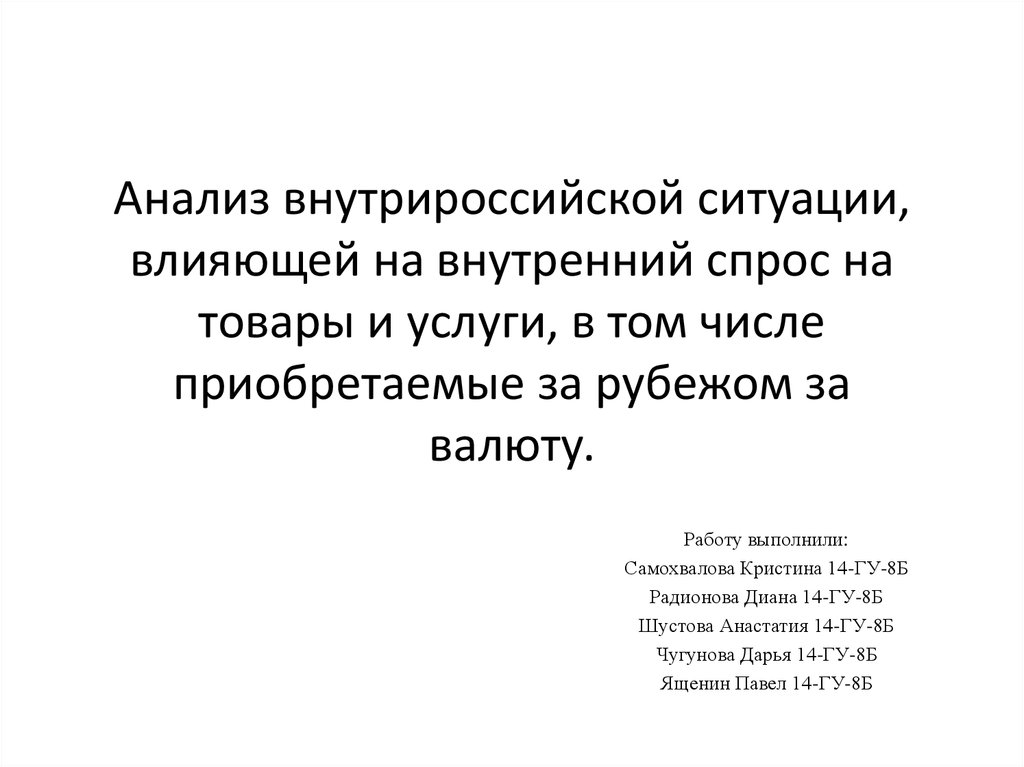 Анализ внутрироссийской ситуации, влияющей на внутренний спрос на товары и услуги, в том числе приобретаемые за рубежом за валюту.

Работу выполнили:
Самохвалова Кристина 14-ГУ-8Б
Радионова Диана 14-ГУ-8Б
Шустова Анастатия 14-ГУ-8Б
Чугунова Дарья 14-ГУ-8Б
Ященин Павел 14-ГУ-8Б